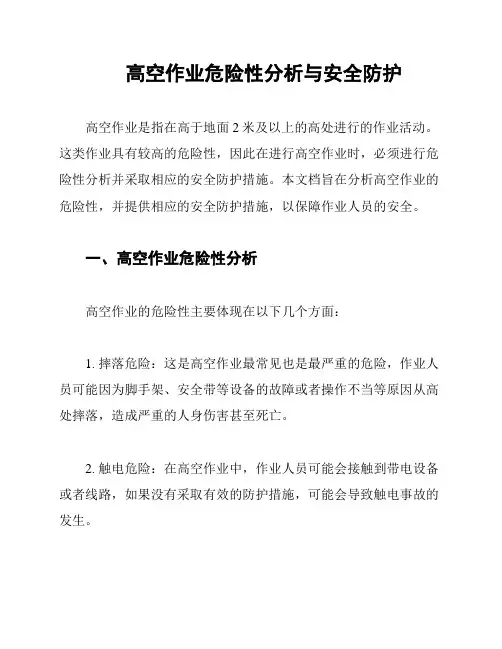 高空作业危险性分析与安全防护

高空作业是指在高于地面 2 米及以上的高处进行的作业活动。这类作业具有较高的危险性，因此在进行高空作业时，必须进行危险性分析并采取相应的安全防护措施。本文档旨在分析高空作业的危险性，并提供相应的安全防护措施，以保障作业人员的安全。

一、高空作业危险性分析

高空作业的危险性主要体现在以下几个方面：

1. 摔落危险：这是高空作业最常见也是最严重的危险，作业人员可能因为脚手架、安全带等设备的故障或者操作不当等原因从高处摔落，造成严重的人身伤害甚至死亡。

2. 触电危险：在高空作业中，作业人员可能会接触到带电设备或者线路，如果没有采取有效的防护措施，可能会导致触电事故的发生。